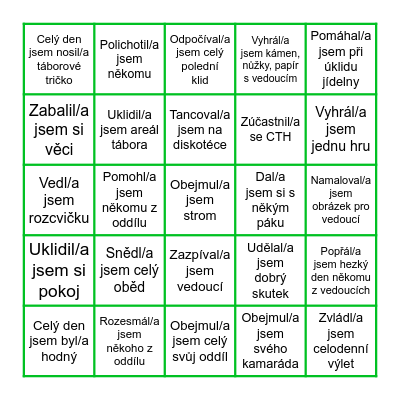 | Celý den jsem nosil/a táborové tričko | Polichotil/a jsem někomu | Odpočíval/a jsem celý polední klid | Vyhrál/a jsem kámen, nůžky, papír s vedoucím | Pomáhal/a jsem při úklidu jídelny |
|---|---|---|---|---|
| Zabalil/a jsem si věci | Uklidil/a jsem areál tábora | Tancoval/a jsem na diskotéce | Zúčastnil/a se CTH | Vyhrál/a jsem jednu hru |
| Vedl/a jsem rozcvičku | Pomohl/a jsem někomu z oddílu | Obejmul/a jsem strom | Dal/a jsem si s někým páku | Namaloval/a jsem obrázek pro vedoucí |
| Uklidil/a jsem si pokoj | Snědl/a jsem celý oběd | Zazpíval/a jsem vedoucí | Udělal/a jsem dobrý skutek | Popřál/a jsem hezký den někomu z vedoucích |
| Celý den jsem byl/a hodný | Rozesmál/a jsem někoho z oddílu | Obejmul/a jsem celý svůj oddíl | Obejmul/a jsem svého kamaráda | Zvládl/a jsem celodenní výlet |